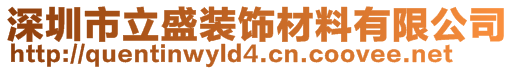 深圳市立盛装饰材料有限公司
http://quentinwyld4.cn.coovee.net